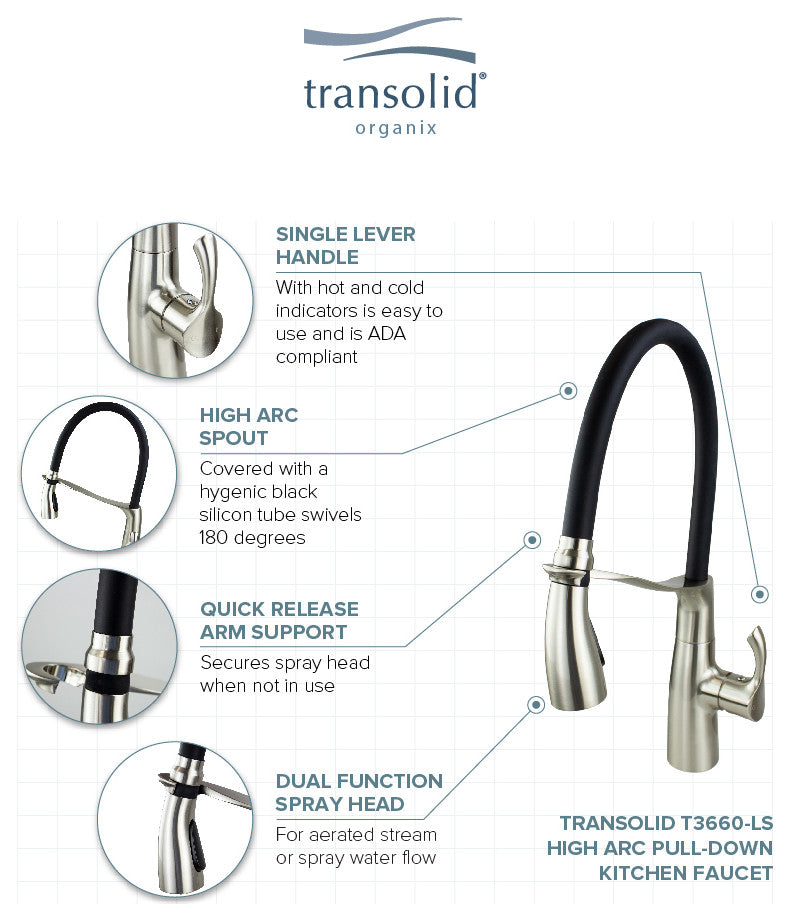 transolid®
organix

SINGLE LEVER HANDLE
With hot and cold indicators is easy to use and is ADA compliant

HIGH ARC SPOUT
Covered with a hygenic black silicon tube swivels 180 degrees

QUICK RELEASE ARM SUPPORT
Secures spray head when not in use

DUAL FUNCTION SPRAY HEAD
For aerated stream or spray water flow

TRANSOLID T3660-LS HIGH ARC PULL-DOWN KITCHEN FAUCET